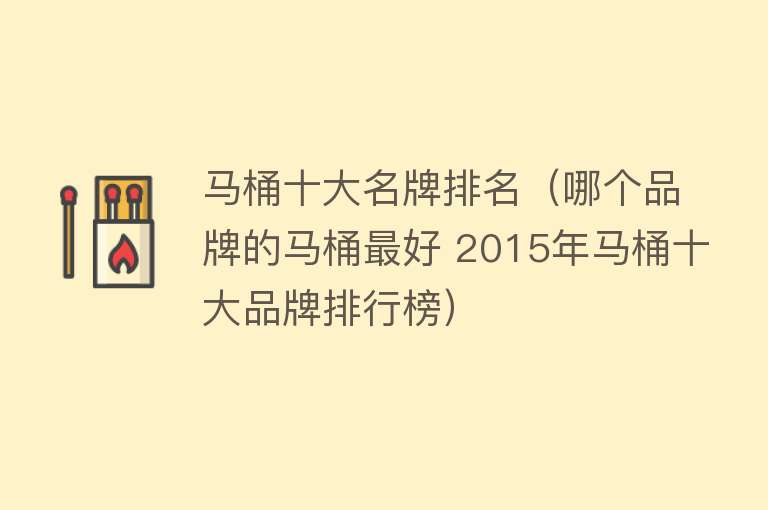 马桶十大名牌排名（哪个品牌的马桶最好 2015年马桶十大品牌排行榜）